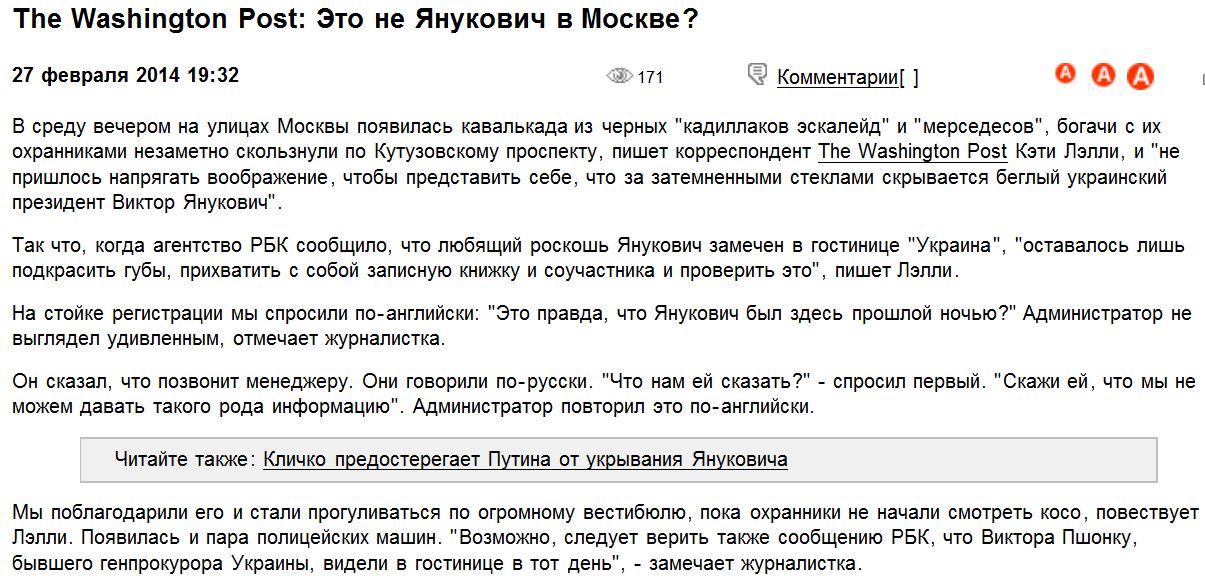 The Washington Post: Это не Янукович в Москве?

27 февраля 2014 19:32

171

Комментарии[ ]

A A A

В среду вечером на улицах Москвы появилась кавалькада из черных "кадиллаков эскалейд" и "мерседесов", богачи с их охранниками незаметно скользнули по Кутузовскому проспекту, пишет корреспондент The Washington Post Кэти Лэлли, и "не пришлось напрягать воображение, чтобы представить себе, что за затемненными стеклами скрывается беглый украинский президент Виктор Янукович".

Так что, когда агентство РБК сообщило, что любящий роскошь Янукович замечен в гостинице "Украина", "оставалось лишь подкрасить губы, прихватить с собой записную книжку и соучастника и проверить это", пишет Лэлли.

На стойке регистрации мы спросили по-английски: "Это правда, что Янукович был здесь прошлой ночью?" Администратор не выглядел удивленным, отмечает журналистка.

Он сказал, что позвонит менеджеру. Они говорили по-русски. "Что нам ей сказать?" - спросил первый. "Скажи ей, что мы не можем давать такого рода информацию". Администратор повторил это по-английски.

Читайте также: Кличко предостерегает Путина от укрывания Януковича

Мы поблагодарили его и стали прогуливаться по огромному вестибюлю, пока охранники не начали смотреть косо, повествует Лэлли. Появилась и пара полицейских машин. "Возможно, следует верить также сообщению РБК, что Виктора Пшонку, бывшего генпрокурора Украины, видели в гостинице в тот день", - замечает журналистка.